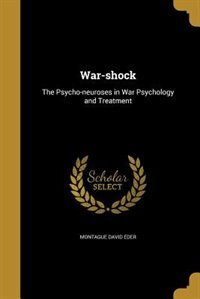 War-shock

The Psycho-neuroses in War Psychology and Treatment

Scholar SELECT

MONTAGUE DAVID EDER